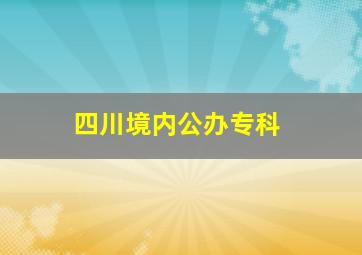 四川境内公办专科